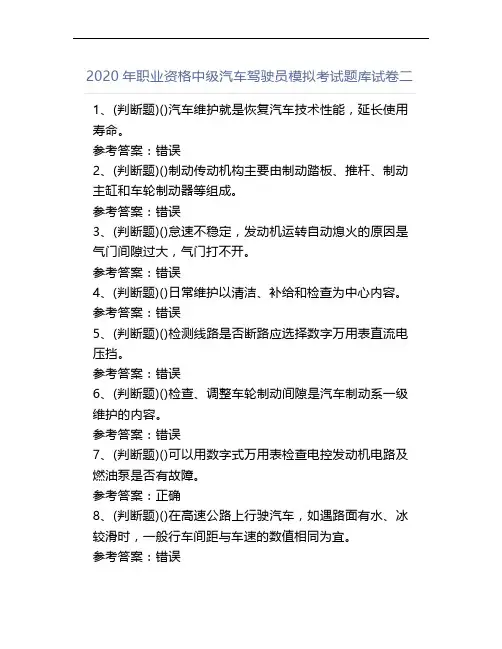 2020 年职业资格中级汽车驾驶员模拟考试题库试卷二

1、(判断题)()汽车维护就是恢复汽车技术性能，延长使用寿命。
参考答案：错误
2、(判断题)()制动传动机构主要由制动踏板、推杆、制动主缸和车轮制动器等组成。
参考答案：错误
3、(判断题)()怠速不稳定，发动机运转自动熄火的原因是气门间隙过大，气门打不开。
参考答案：错误
4、(判断题)()日常维护以清洁、补给和检查为中心内容。
参考答案：错误
5、(判断题)()检测线路是否断路应选择数字万用表直流电压挡。
参考答案：错误
6、(判断题)()检查、调整车轮制动间隙是汽车制动系一级维护的内容。
参考答案：错误
7、(判断题)()可以用数字式万用表检查电控发动机电路及燃油泵是否有故障。
参考答案：正确
8、(判断题)()在高速公路上行驶汽车，如遇路面有水、冰较滑时，一般行车间距与车速的数值相同为宜。
参考答案：错误